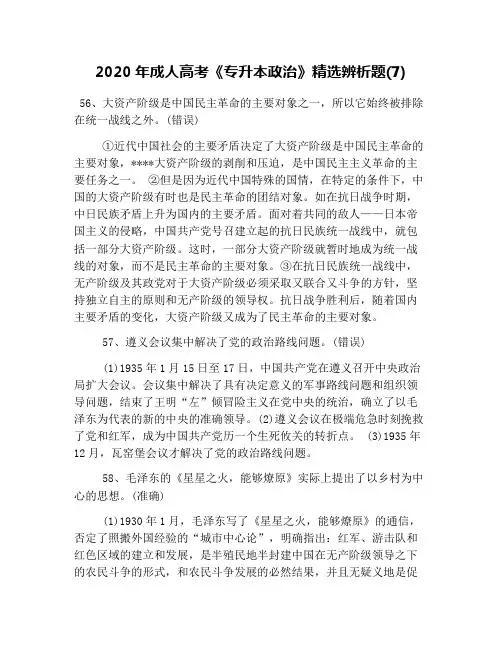 2020 年成人高考《专升本政治》精选辨析题(7)

56、大资产阶级是中国民主革命的主要对象之一，所以它始终被排除在统一战线之外。(错误)

①近代中国社会的主要矛盾决定了大资产阶级是中国民主革命的主要对象，****大资产阶级的剥削和压迫，是中国民主主义革命的主要任务之一。 ②但是因为近代中国特殊的国情，在特定的条件下，中国的大资产阶级有时也是民主革命的团结对象。如在抗日战争时期，中日民族矛盾上升为国内的主要矛盾。面对着共同的敌人——日本帝国主义的侵略，中国共产党号召建立起的抗日民族统一战线中，就包括一部分大资产阶级。这时，一部分大资产阶级就暂时地成为统一战线的对象，而不是民主革命的主要对象。③在抗日民族统一战线中，无产阶级及其政党对于大资产阶级必须采取又联合又斗争的方针，坚持独立自主的原则和无产阶级的领导权。抗日战争胜利后，随着国内主要矛盾的变化，大资产阶级又成为了民主革命的主要对象。

57、遵义会议集中解决了党的政治路线问题。(错误)

(1)1935 年 1 月 15 日至 17 日，中国共产党在遵义召开中央政治局扩大会议。会议集中解决了具有决定意义的军事路线问题和组织领导问题，结束了王明“左”倾冒险主义在党中央的统治，确立了以毛泽东为代表的新的中央的准确领导。(2)遵义会议在极端危急时刻挽救了党和红军，成为中国共产党历一个生死攸关的转折点。 (3)1935 年 12 月，瓦窑堡会议才解决了党的政治路线问题。

58、毛泽东的《星星之火，能够燎原》实际上提出了以乡村为中心的思想。(准确)

(1)1930 年 1 月，毛泽东写了《星星之火，能够燎原》的通信，否定了照搬外国经验的“城市中心论”，明确指出：红军、游击队和红色区域的建立和发展，是半殖民地半封建中国在无产阶级领导之下的农民斗争的形式，和农民斗争发展的必然结果，并且无疑义地是促